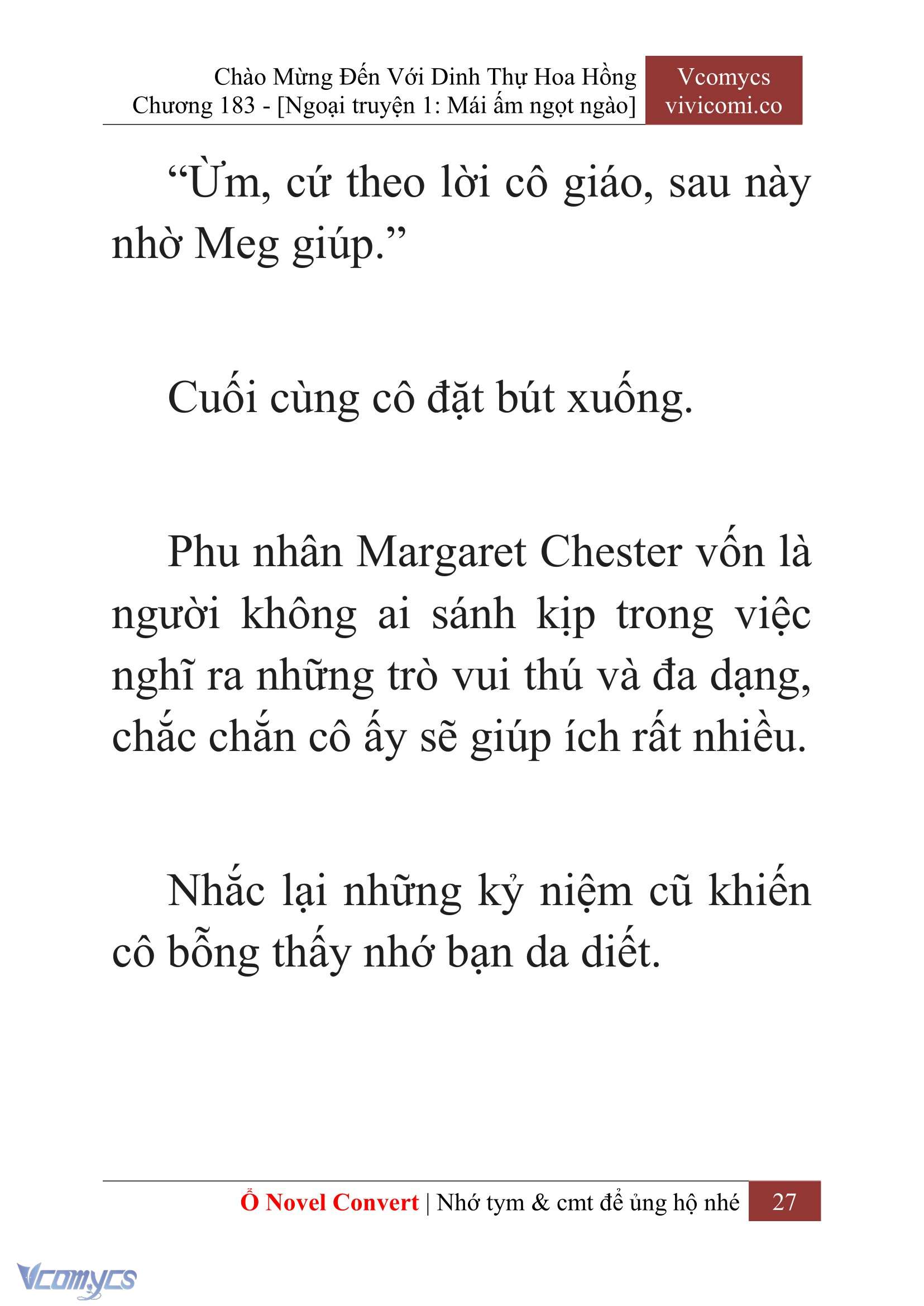 Chào Mừng Đến Với Dinh Thự Hoa Hồng
Chương 183 - [Ngoại truyện 1: Mái ấm ngọt ngào]

Vcomycs
vivicomi.co

“Ừm, cứ theo lời cô giáo, sau này nhờ Meg giúp.”

Cuối cùng cô đặt bút xuống.

Phu nhân Margaret Chester vốn là người không ai sánh kịp trong việc nghĩ ra những trò vui thú và đa dạng, chắc chắn cô ấy sẽ giúp ích rất nhiều.

Nhắc lại những kỷ niệm cũ khiến cô bỗng thấy nhớ bạn da diết.

Ổ Novel Convert | Nhớ tym & cmt để ủng hộ nhé 27

Vcomycs